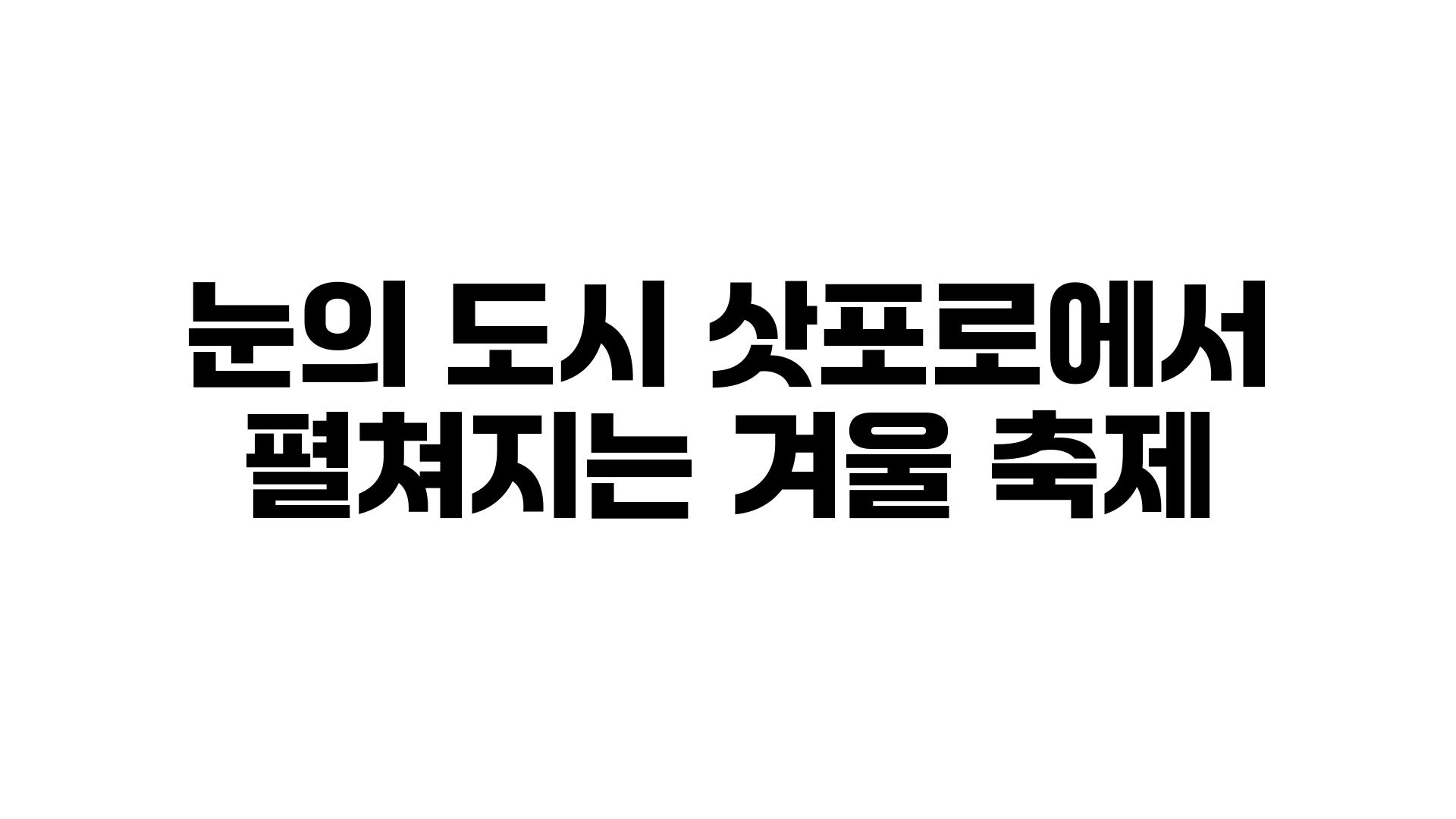 눈의 도시 삿포로에서 펼쳐지는 겨울 축제